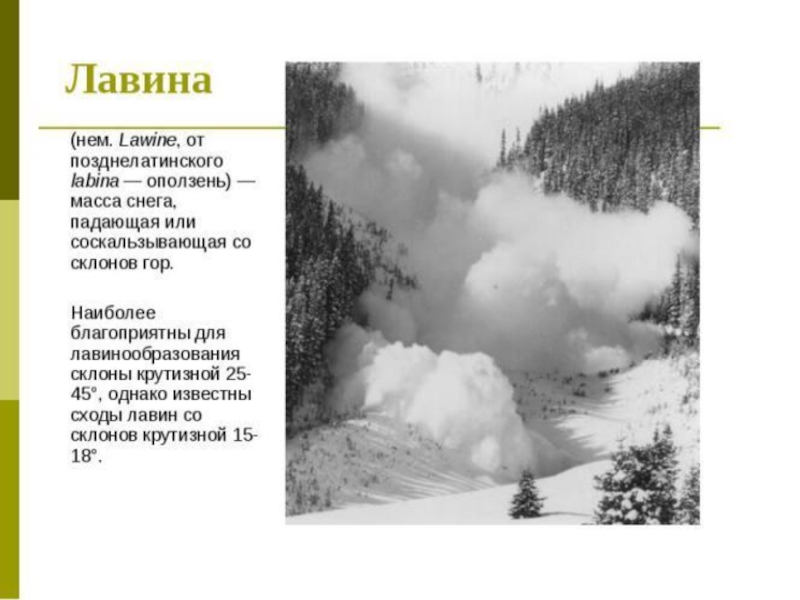 Лавина

(нем. Lawine, от позднелатинского labina — оползень) — масса снега, падающая или соскальзывающая со склонов гор.

Наиболее благоприятны для лавинообразования склоны крутизной 25-45°, однако известны сходы лавин со склонов крутизной 15-18°.